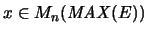 $x \in M_n(MAX(E))$